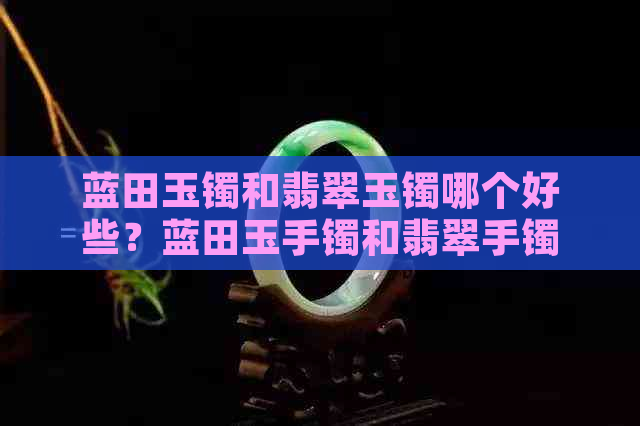 蓝田玉镯和翡翠玉镯哪个好些？蓝田玉手镯和翡翠手镯